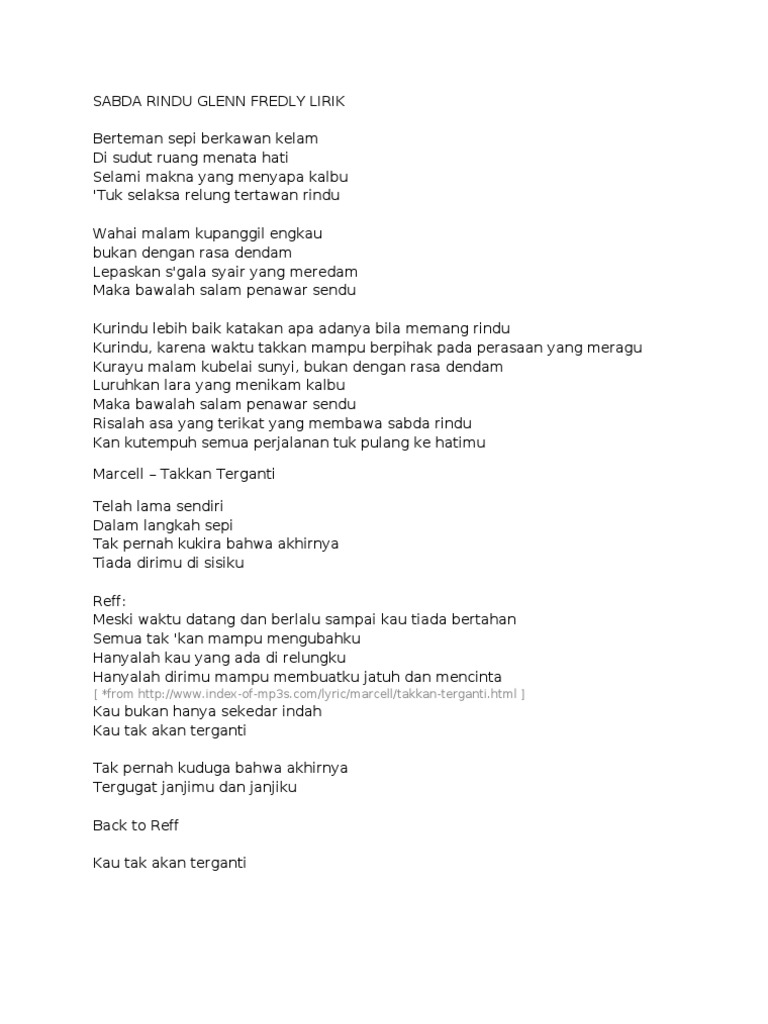 SABDA RINDU GLENN FREDLY LIRIK

Berteman sepi berkawan kelam
Di sudut ruang menata hati
Selami makna yang menyapa kalbu
'Tuk selaksa relung tertawan rindu

Wahai malam kupanggil engkau
bukan dengan rasa dendam
Lepaskan s'gala syair yang meredam
Maka bawalah salam penawar sendu

Kurindu lebih baik katakan apa adanya bila memang rindu
Kurindu, karena waktu takkan mampu berpihak pada perasaan yang meragu
Kurayu malam kubelai sunyi, bukan dengan rasa dendam
Luruhkan lara yang menikam kalbu
Maka bawalah salam penawar sendu
Risalah asa yang terikat yang membawa sabda rindu
Kan kutempuh semua perjalanan tuk pulang ke hatimu

Marcell – Takkan Terganti

Telah lama sendiri
Dalam langkah sepi
Tak pernah kukira bahwa akhirnya
Tiada dirimu di sisiku

Reff:
Meski waktu datang dan berlalu sampai kau tiada bertahan
Semua tak 'kan mampu mengubahku
Hanyalah kau yang ada di relungku
Hanyalah dirimu mampu membuatku jatuh dan mencinta
[ *from http://www.index-of-mp3s.com/lyric/marcell/takkan-terganti.html ]
Kau bukan hanya sekedar indah
Kau tak akan terganti

Tak pernah kuduga bahwa akhirnya
Tergugat janjimu dan janjiku

Back to Reff

Kau tak akan terganti